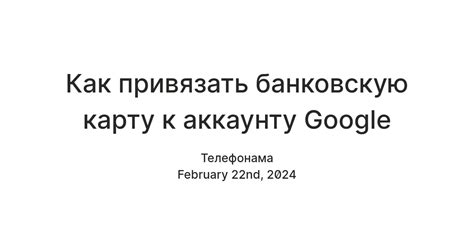 Как привязать банковскую карту к аккаунту Google

Телефонама
February 22nd, 2024